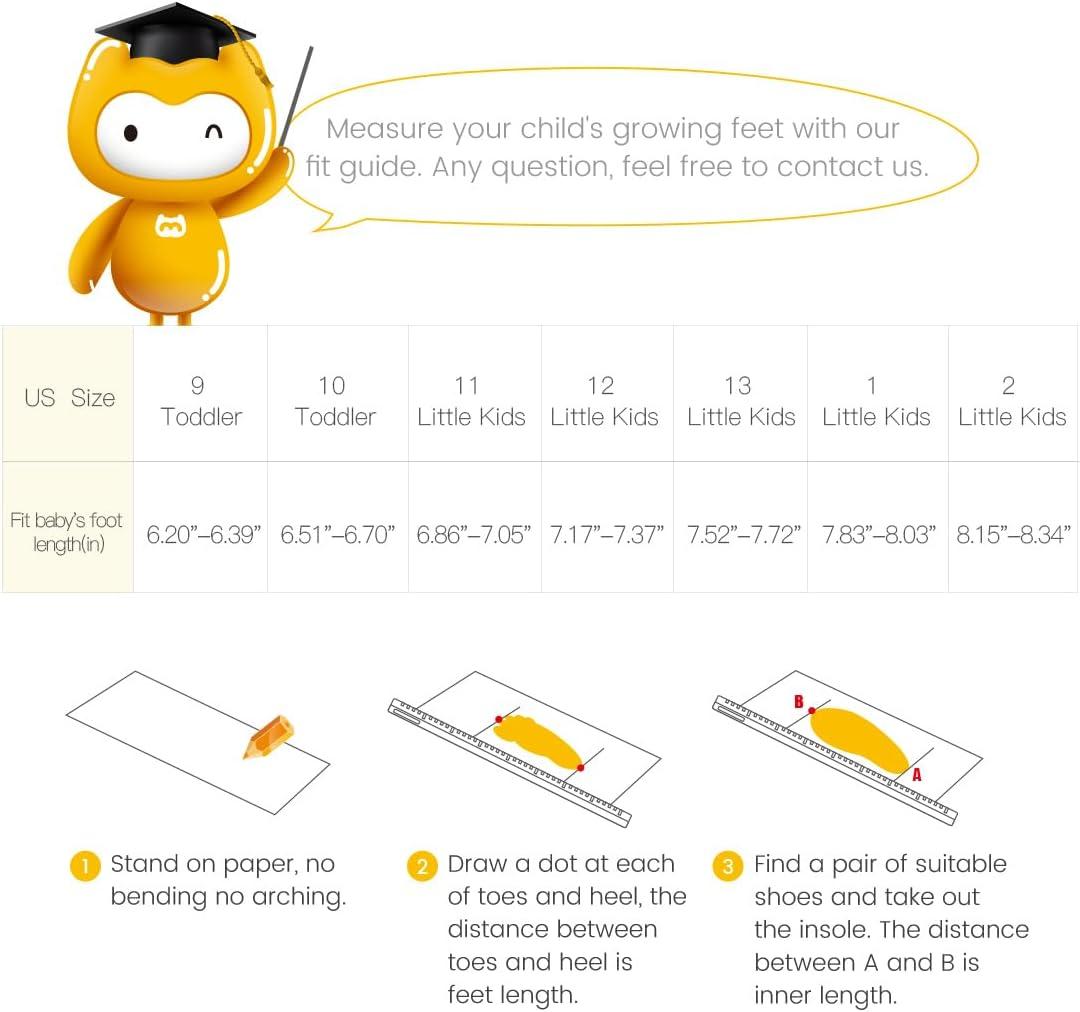 Measure your child's growing feet with our fit guide. Any question, feel free to contact us.

| US Size | 9 Toddler | 10 Toddler | 11 Little Kids | 12 Little Kids | 13 Little Kids | 1 Little Kids | 2 Little Kids |
|---|---|---|---|---|---|---|---|
| Fit baby's foot length(in) | 6.20"–6.39" | 6.51"–6.70" | 6.86"–7.05" | 7.17"–7.37" | 7.52"–7.72" | 7.83"–8.03" | 8.15"–8.34" |

B

A

1 Stand on paper, no bending no arching.

2 Draw a dot at each of toes and heel, the distance between toes and heel is feet length.

3 Find a pair of suitable shoes and take out the insole. The distance between A and B is inner length.